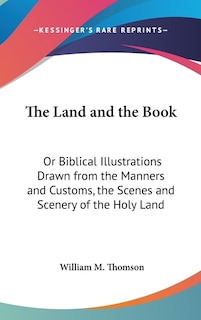 —KESSINGER'S RARE REPRINTS—

The Land and the Book

Or Biblical Illustrations Drawn from the Manners and Customs, the Scenes and Scenery of the Holy Land

William M. Thomson